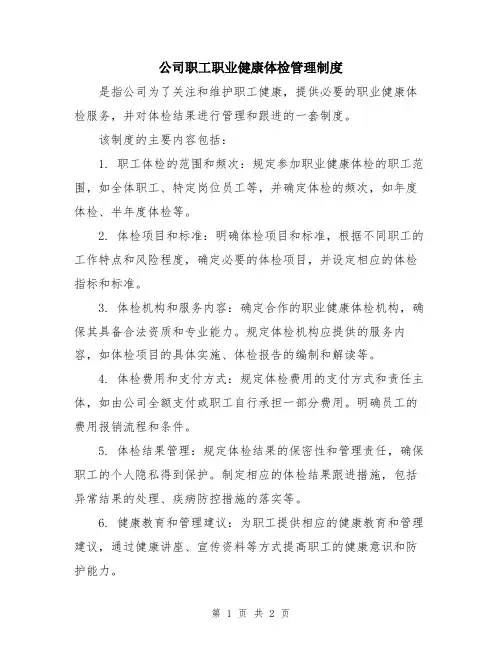 公司职工职业健康体检管理制度

是指公司为了关注和维护职工健康，提供必要的职业健康体检服务，并对体检结果进行管理和跟进的一套制度。

该制度的主要内容包括：

1. 职工体检的范围和频次：规定参加职业健康体检的职工范围，如全体职工、特定岗位员工等，并确定体检的频次，如年度体检、半年度体检等。

2. 体检项目和标准：明确体检项目和标准，根据不同职工的工作特点和风险程度，确定必要的体检项目，并设定相应的体检指标和标准。

3. 体检机构和服务内容：确定合作的职业健康体检机构，确保其具备合法资质和专业能力。规定体检机构应提供的服务内容，如体检项目的具体实施、体检报告的编制和解读等。

4. 体检费用和支付方式：规定体检费用的支付方式和责任主体，如由公司全额支付或职工自行承担一部分费用。明确员工的费用报销流程和条件。

5. 体检结果管理：规定体检结果的保密性和管理责任，确保职工的个人隐私得到保护。制定相应的体检结果跟进措施，包括异常结果的处理、疾病防控措施的落实等。

6. 健康教育和管理建议：为职工提供相应的健康教育和管理建议，通过健康讲座、宣传资料等方式提高职工的健康意识和防护能力。

第 1 页 共 2 页